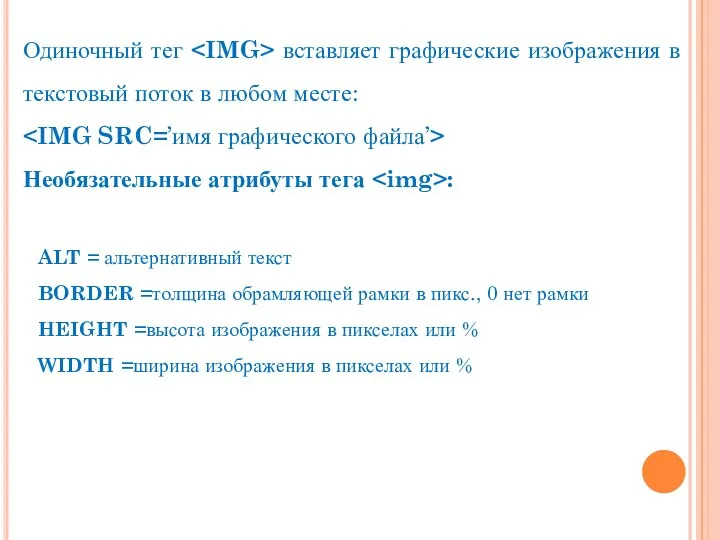 Одиночный тег <IMG> вставляет графические изображения в текстовый поток в любом месте:
<IMG SRC=’имя графического файла’>
Необязательные атрибуты тега <img>:

ALT = альтернативный текст
BORDER =толщина обрамляющей рамки в пикс., 0 нет рамки
HEIGHT =высота изображения в пикселах или %
WIDTH =ширина изображения в пикселах или %